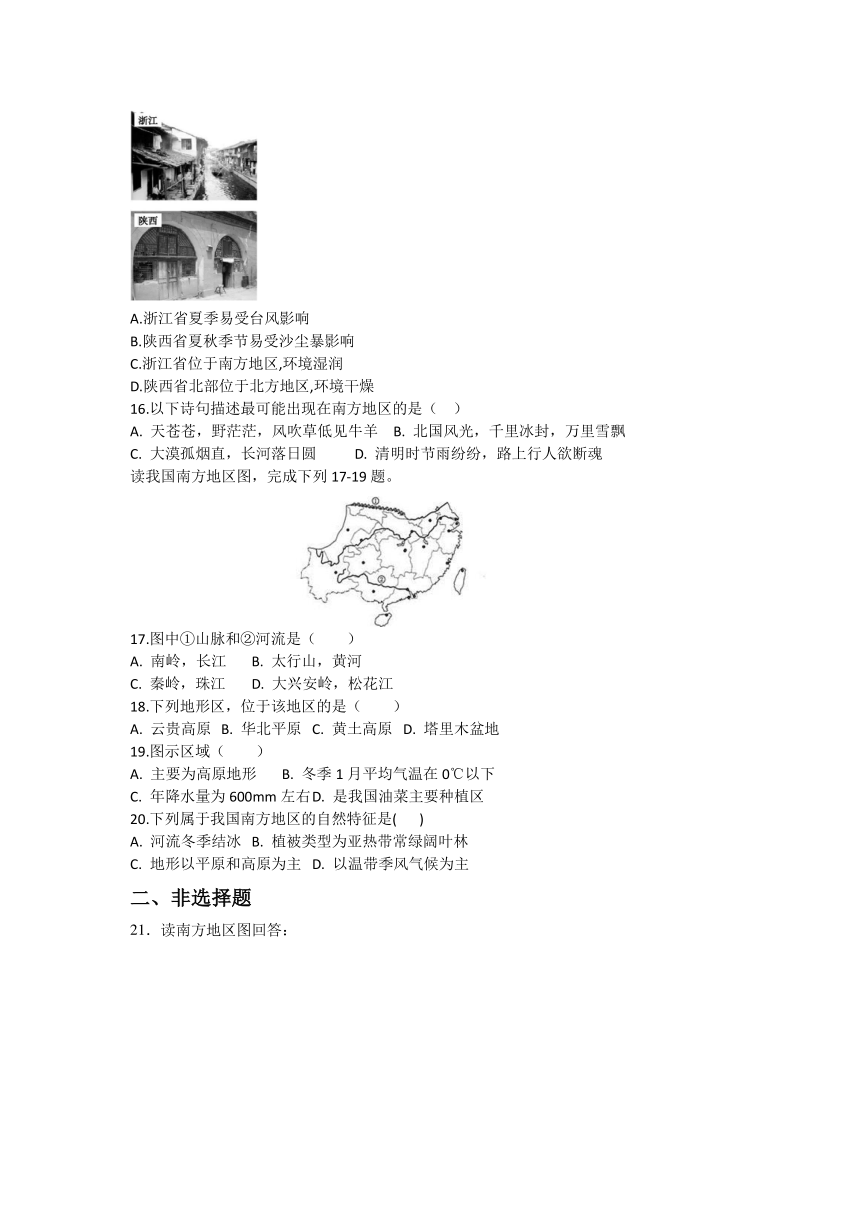 浙江

陕西

A.浙江省夏季易受台风影响
B.陕西省夏秋季节易受沙尘暴影响
C.浙江省位于南方地区,环境湿润
D.陕西省北部位于北方地区,环境干燥
16.以下诗句描述最可能出现在南方地区的是（ ）
A. 天苍苍，野茫茫，风吹草低见牛羊 B. 北国风光，千里冰封，万里雪飘
C. 大漠孤烟直，长河落日圆 D. 清明时节雨纷纷，路上行人欲断魂
读我国南方地区图，完成下列 17-19 题。

①

②

17.图中①山脉和②河流是（ ）
A. 南岭，长江 B. 太行山，黄河
C. 秦岭，珠江 D. 大兴安岭，松花江
18.下列地形区，位于该地区的是（ ）
A. 云贵高原 B. 华北平原 C. 黄土高原 D. 塔里木盆地
19.图示区域（ ）
A. 主要为高原地形 B. 冬季 1 月平均气温在 0℃以下
C. 年降水量为 600mm 左右 D. 是我国油菜主要种植区
20.下列属于我国南方地区的自然特征是( )
A. 河流冬季结冰 B. 植被类型为亚热带常绿阔叶林
C. 地形以平原和高原为主 D. 以温带季风气候为主

二、非选择题

21．读南方地区图回答：